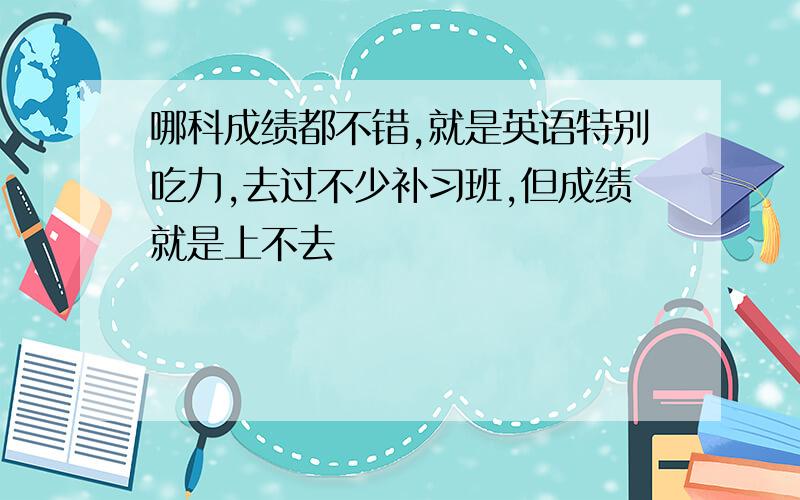 哪科成绩都不错,就是英语特别吃力,去过不少补习班,但成绩就是上不去